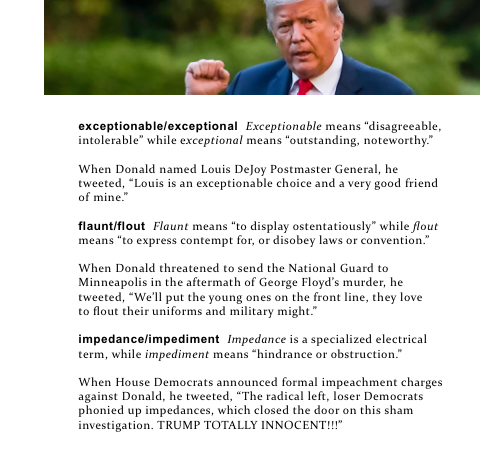 exceptionable/exceptional Exceptionable means "disagreeable, intolerable" while exceptional means "outstanding, noteworthy."

When Donald named Louis DeJoy Postmaster General, he tweeted, "Louis is an exceptionable choice and a very good friend of mine."

flaunt/flout Flaunt means "to display ostentatiously" while flout means "to express contempt for, or disobey laws or convention."

When Donald threatened to send the National Guard to Minneapolis in the aftermath of George Floyd's murder, he tweeted, "We'll put the young ones on the front line, they love to flout their uniforms and military might."

impedance/impediment Impedance is a specialized electrical term, while impediment means "hindrance or obstruction."

When House Democrats announced formal impeachment charges against Donald, he tweeted, "The radical left, loser Democrats phonied up impedances, which closed the door on this sham investigation. TRUMP TOTALLY INNOCENT!!!"